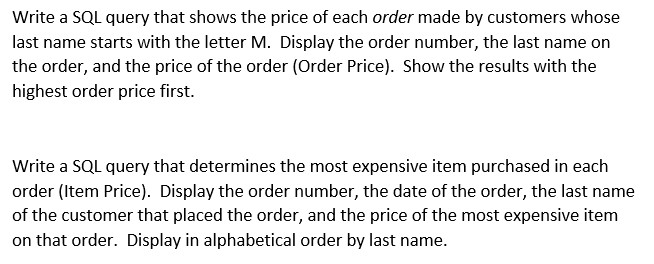 Write a SQL query that shows the price of each order made by customers whose last name starts with the letter M.  Display the order number, the last name on the order, and the price of the order (Order Price).  Show the results with the highest order price first.

Write a SQL query that determines the most expensive item purchased in each order (Item Price).  Display the order number, the date of the order, the last name of the customer that placed the order, and the price of the most expensive item on that order.  Display in alphabetical order by last name.